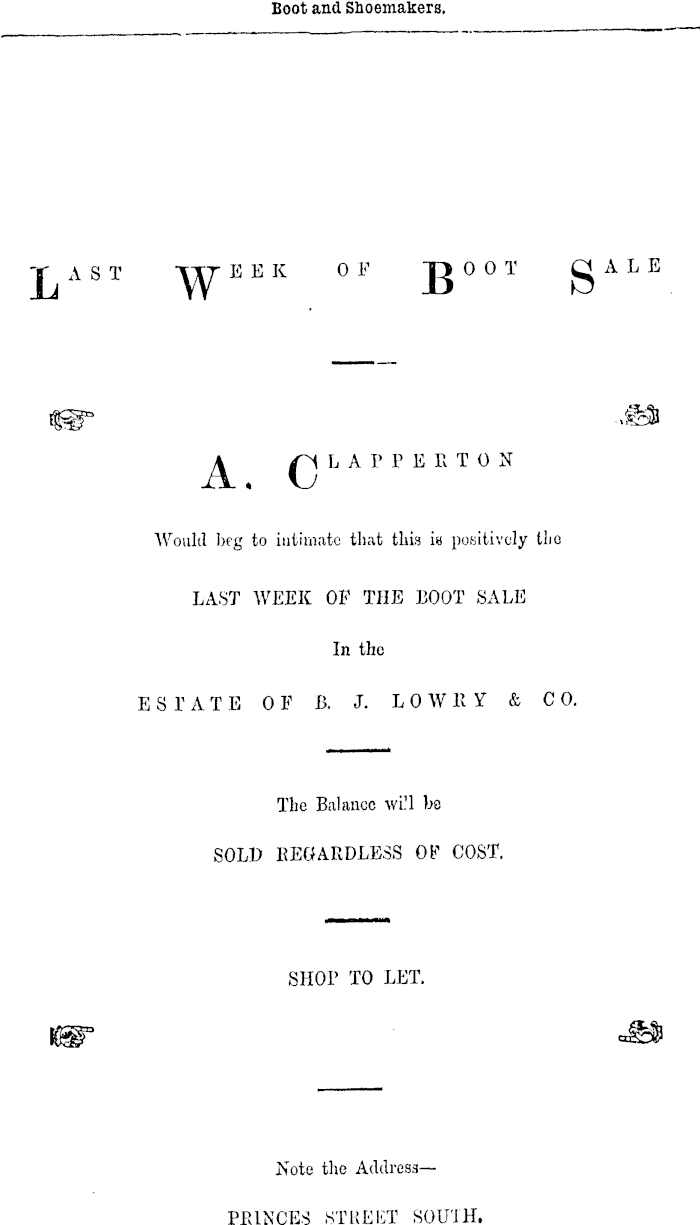 Boot and Shoemakers.

LAST WEEK OF BOOT SALE

A. CLAPPERTON

Would beg to intimate that this is positively the

LAST WEEK OF THE BOOT SALE

In the

ESTATE OF B. J. LOWRY & CO.

The Balance will be

SOLD REGARDLESS OF COST.

SHOP TO LET.

Note the Address—

PRINCES STREET SOUTH.